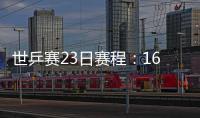 世乒赛23日赛程：16